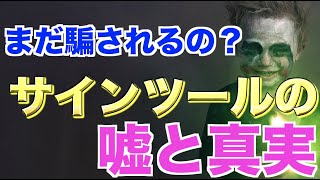 まだ騙されるの？

サインツールの

嘘と真実